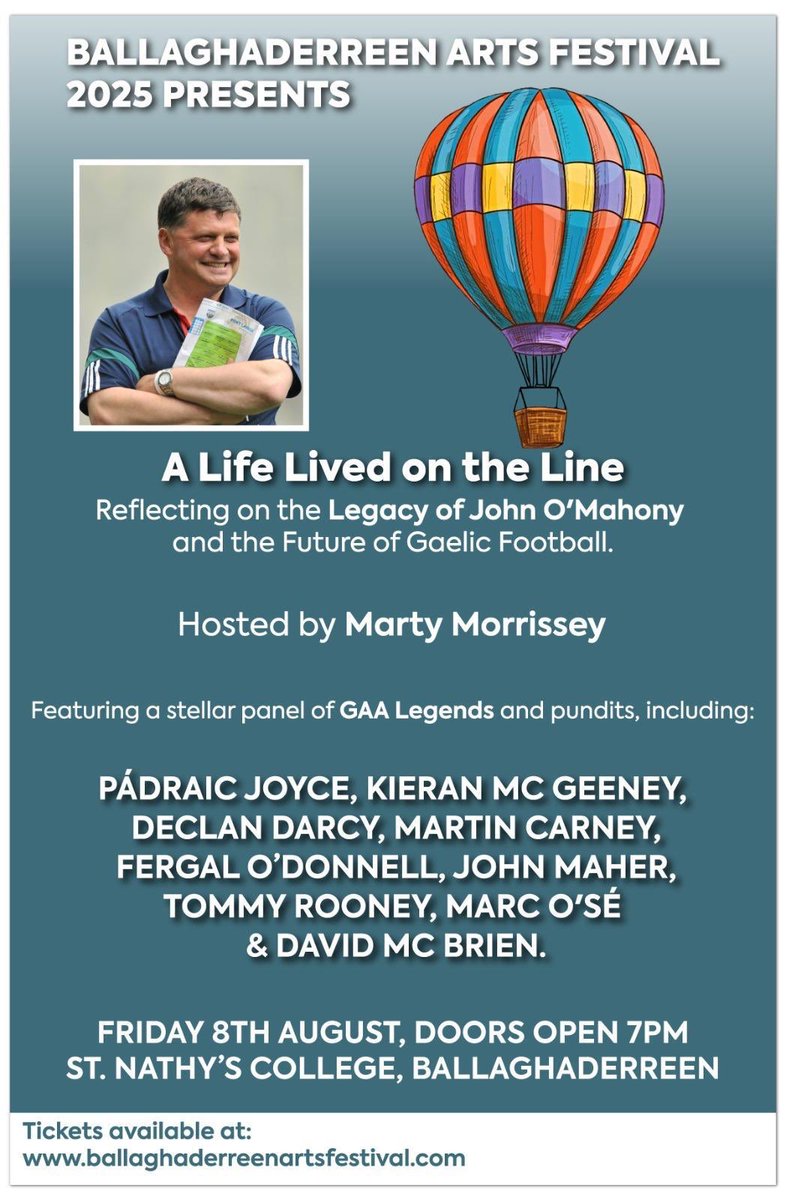 BALLAGHADERREEN ARTS FESTIVAL 2025 PRESENTS

A Life Lived on the Line
Reflecting on the Legacy of John O'Mahony and the Future of Gaelic Football.

Hosted by Marty Morrissey

Featuring a stellar panel of GAA Legends and pundits, including:

PÁDRAIC JOYCE, KIERAN MC GEENEY, DECLAN DARCY, MARTIN CARNEY, FERGAL O'DONNELL, JOHN MAHER, TOMMY ROONEY, MARC O'SÉ & DAVID MC BRIEN.

FRIDAY 8TH AUGUST, DOORS OPEN 7PM
ST. NATHY'S COLLEGE, BALLAGHADERREEN

Tickets available at:
www.ballaghaderreenartsfestival.com